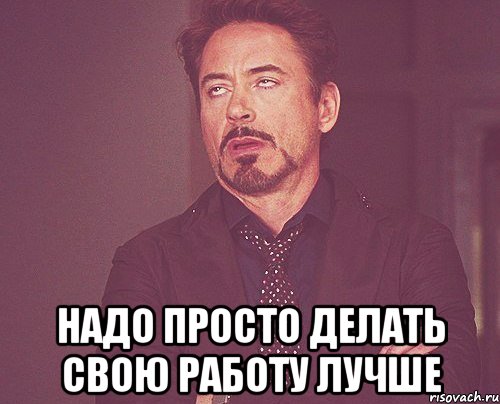 НАДО ПРОСТО ДЕЛАТЬ СВОЮ РАБОТУ ЛУЧШЕ

risovach.ru